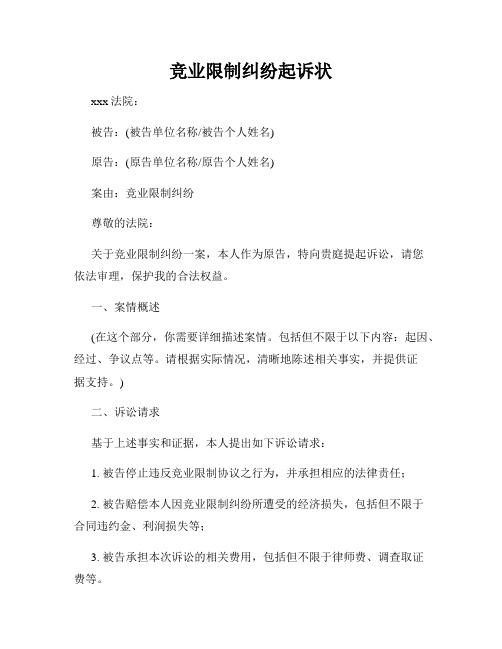 竞业限制纠纷起诉状

xxx 法院：

被告：(被告单位名称/被告个人姓名)

原告：(原告单位名称/原告个人姓名)

案由：竞业限制纠纷

尊敬的法院：

关于竞业限制纠纷一案，本人作为原告，特向贵庭提起诉讼，请您依法审理，保护我的合法权益。

一、案情概述

(在这个部分，你需要详细描述案情。包括但不限于以下内容：起因、经过、争议点等。请根据实际情况，清晰地陈述相关事实，并提供证据支持。)

二、诉讼请求

基于上述事实和证据，本人提出如下诉讼请求：

1. 被告停止违反竞业限制协议之行为，并承担相应的法律责任；

2. 被告赔偿本人因竞业限制纠纷所遭受的经济损失，包括但不限于合同违约金、利润损失等；

3. 被告承担本次诉讼的相关费用，包括但不限于律师费、调查取证费等。